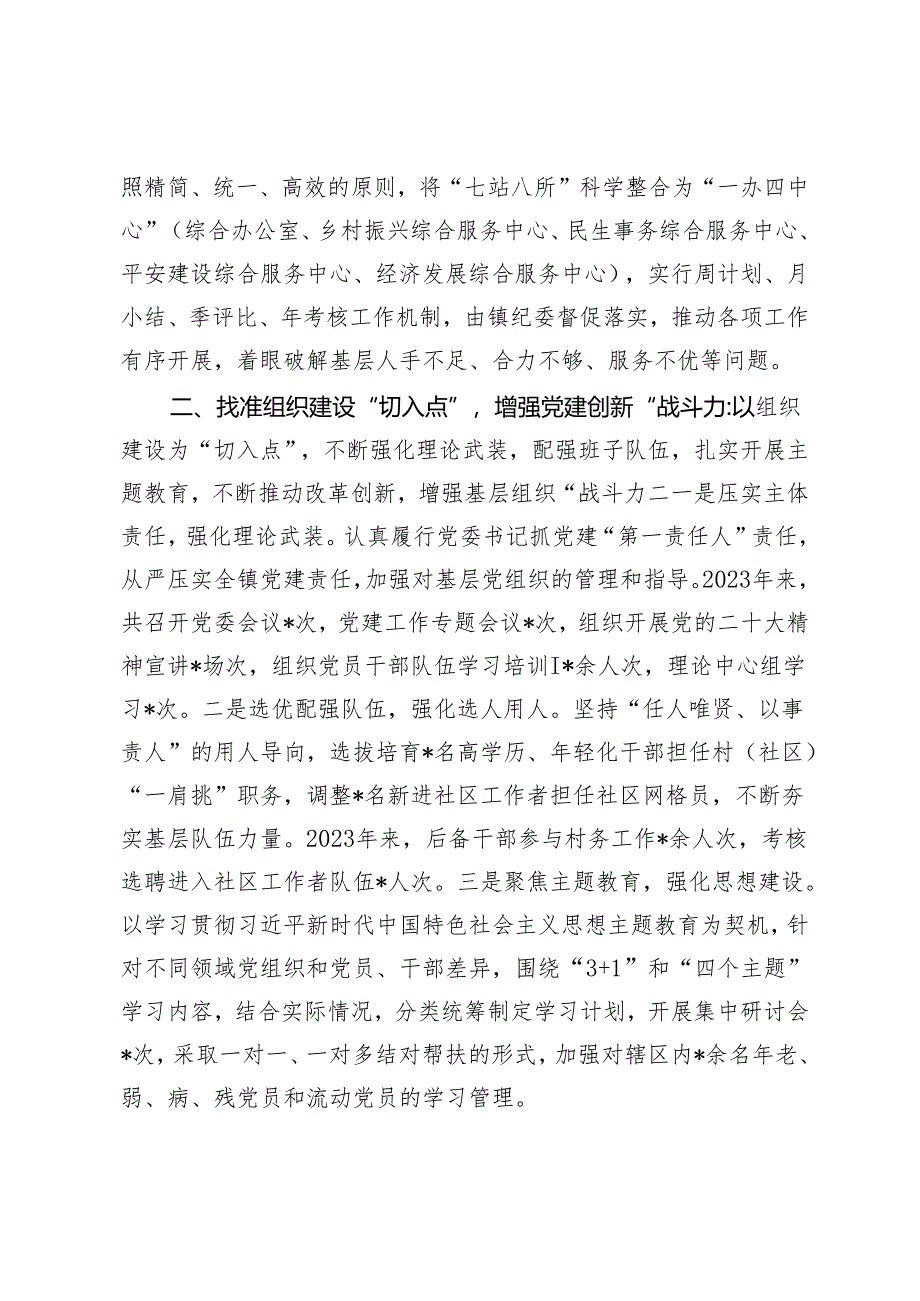 照精简、统一、高效的原则，将“七站八所”科学整合为“一办四中心”（综合办公室、乡村振兴综合服务中心、民生事务综合服务中心、平安建设综合服务中心、经济发展综合服务中心），实行周计划、月小结、季评比、年考核工作机制，由镇纪委督促落实，推动各项工作有序开展，着眼破解基层人手不足、合力不够、服务不优等问题。

二、找准组织建设“切入点”，增强党建创新“战斗力:以组织建设为“切入点”，不断强化理论武装，配强班子队伍，扎实开展主题教育，不断推动改革创新，增强基层组织“战斗力二一是压实主体责任，强化理论武装。认真履行党委书记抓党建“第一责任人”责任，从严压实全镇党建责任，加强对基层党组织的管理和指导。2023年来，共召开党委会议*次，党建工作专题会议*次，组织开展党的二十大精神宣讲*场次，组织党员干部队伍学习培训I*余人次，理论中心组学习*次。二是选优配强队伍，强化选人用人。坚持“任人唯贤、以事责人”的用人导向，选拔培育*名高学历、年轻化干部担任村（社区）“一肩挑”职务，调整*名新进社区工作者担任社区网格员，不断夯实基层队伍力量。2023年来，后备干部参与村务工作*余人次，考核选聘进入社区工作者队伍*人次。三是聚焦主题教育，强化思想建设。以学习贯彻习近平新时代中国特色社会主义思想主题教育为契机，针对不同领域党组织和党员、干部差异，围绕“3+1”和“四个主题”学习内容，结合实际情况，分类统筹制定学习计划，开展集中研讨会*次，采取一对一、一对多结对帮扶的形式，加强对辖区内*余名年老、弱、病、残党员和流动党员的学习管理。